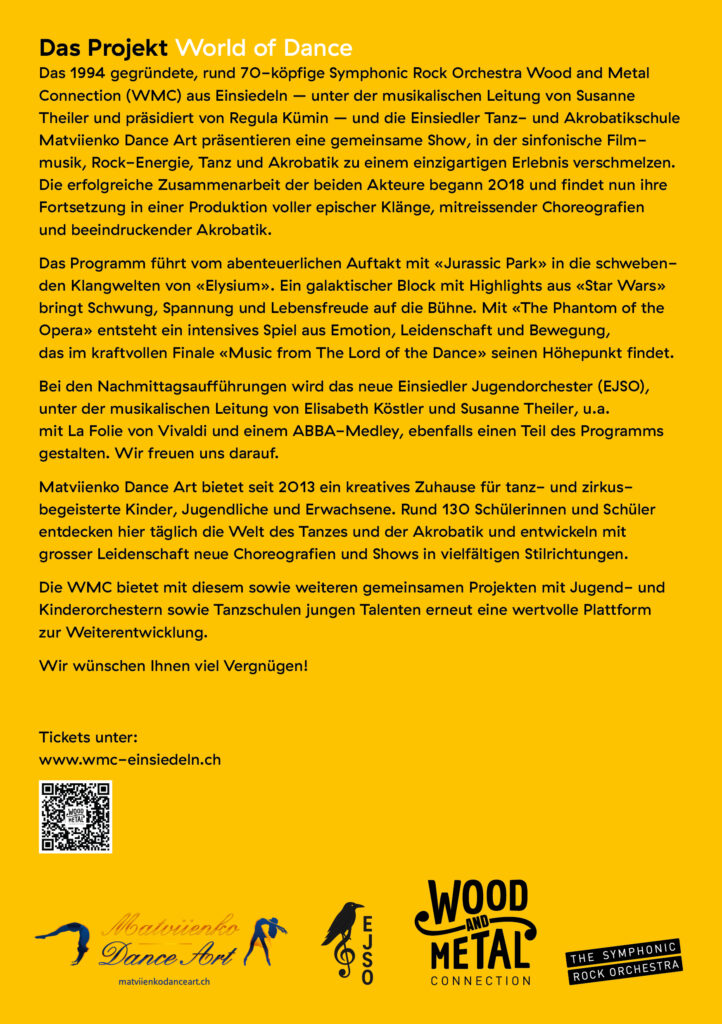 Das Projekt World of Dance

Das 1994 gegründete, rund 70-köpfige Symphonic Rock Orchestra Wood and Metal Connection (WMC) aus Einsiedeln — unter der musikalischen Leitung von Susanne Theiler und präsidiert von Regula Kümin — und die Einsiedler Tanz- und Akrobatikschule Matviienko Dance Art präsentieren eine gemeinsame Show, in der sinfonische Filmmusik, Rock-Energie, Tanz und Akrobatik zu einem einzigartigen Erlebnis verschmelzen. Die erfolgreiche Zusammenarbeit der beiden Akteure begann 2018 und findet nun ihre Fortsetzung in einer Produktion voller epischer Klänge, mitreissender Choreografien und beeindruckender Akrobatik.

Das Programm führt vom abenteuerlichen Auftakt mit «Jurassic Park» in die schwebenden Klangwelten von «Elysium». Ein galaktischer Block mit Highlights aus «Star Wars» bringt Schwung, Spannung und Lebensfreude auf die Bühne. Mit «The Phantom of the Opera» entsteht ein intensives Spiel aus Emotion, Leidenschaft und Bewegung, das im kraftvollen Finale «Music from The Lord of the Dance» seinen Höhepunkt findet.

Bei den Nachmittagsaufführungen wird das neue Einsiedler Jugendorchester (EJSO), unter der musikalischen Leitung von Elisabeth Köstler und Susanne Theiler, u.a. mit La Folie von Vivaldi und einem ABBA-Medley, ebenfalls einen Teil des Programms gestalten. Wir freuen uns darauf.

Matviienko Dance Art bietet seit 2013 ein kreatives Zuhause für tanz- und zirkusbegeisterte Kinder, Jugendliche und Erwachsene. Rund 130 Schülerinnen und Schüler entdecken hier täglich die Welt des Tanzes und der Akrobatik und entwickeln mit grosser Leidenschaft neue Choreografien und Shows in vielfältigen Stilrichtungen.

Die WMC bietet mit diesem sowie weiteren gemeinsamen Projekten mit Jugend- und Kinderorchestern sowie Tanzschulen jungen Talenten erneut eine wertvolle Plattform zur Weiterentwicklung.

Wir wünschen Ihnen viel Vergnügen!

Tickets unter:
www.wmc-einsiedeln.ch

WOOD AND METAL

Matviienko Dance Art
matviienkodanceart.ch

EJSO

WOOD AND METAL CONNECTION

THE SYMPHONIC ROCK ORCHESTRA